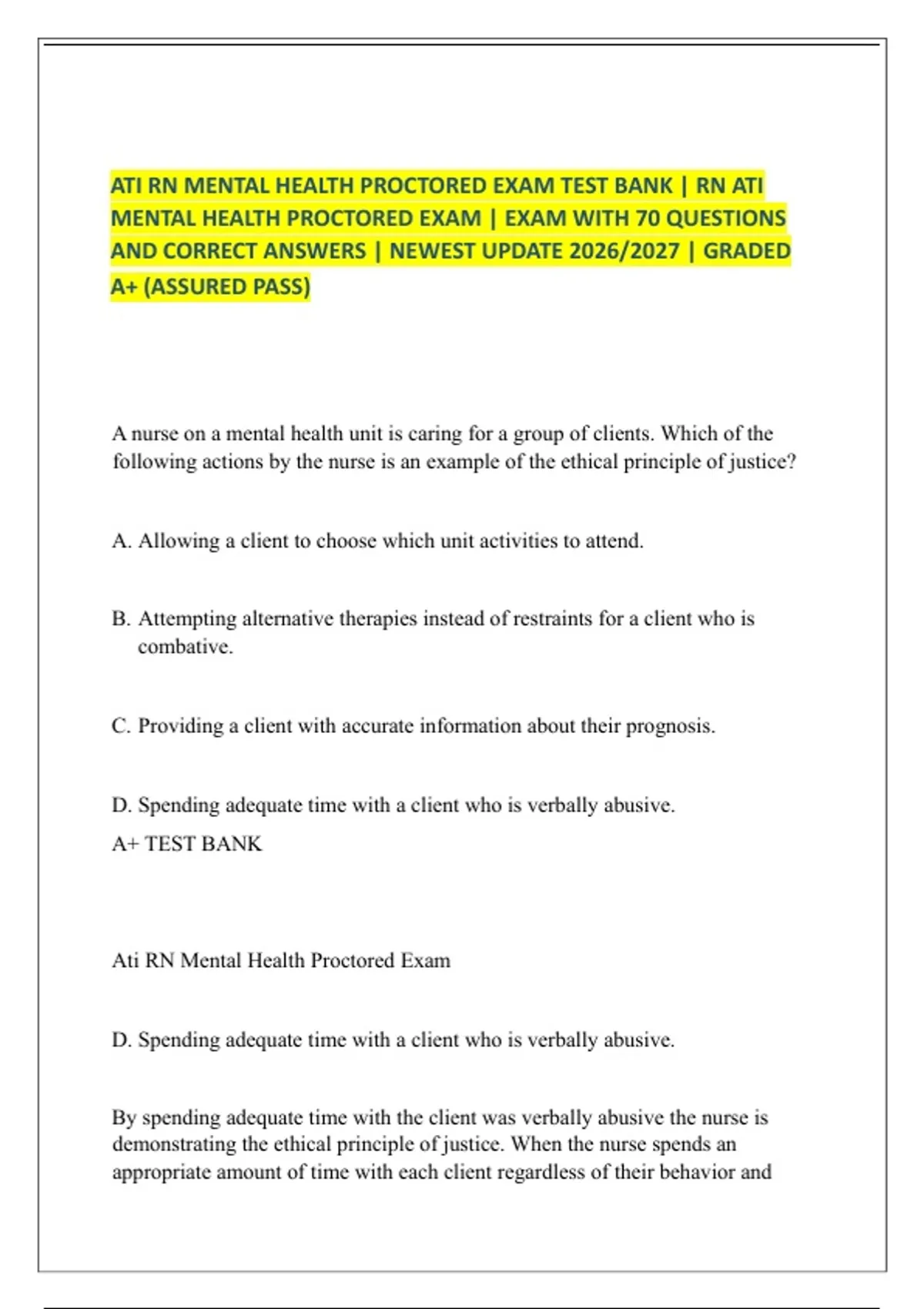 ATI RN MENTAL HEALTH PROCTORED EXAM TEST BANK | RN ATI MENTAL HEALTH PROCTORED EXAM | EXAM WITH 70 QUESTIONS AND CORRECT ANSWERS | NEWEST UPDATE 2026/2027 | GRADED A+ (ASSURED PASS)

A nurse on a mental health unit is caring for a group of clients. Which of the following actions by the nurse is an example of the ethical principle of justice?

A. Allowing a client to choose which unit activities to attend.

B. Attempting alternative therapies instead of restraints for a client who is combative.

C. Providing a client with accurate information about their prognosis.

D. Spending adequate time with a client who is verbally abusive.

A+ TEST BANK

Ati RN Mental Health Proctored Exam

D. Spending adequate time with a client who is verbally abusive.

By spending adequate time with the client was verbally abusive the nurse is demonstrating the ethical principle of justice. When the nurse spends an appropriate amount of time with each client regardless of their behavior and